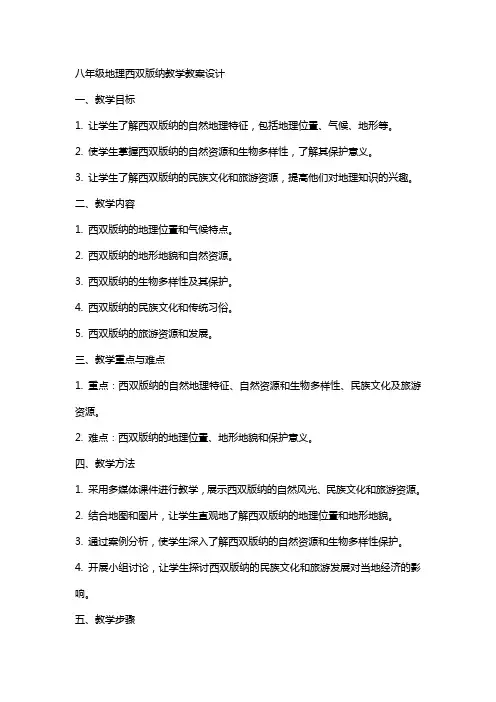 八年级地理西双版纳教学教案设计

一、教学目标

1. 让学生了解西双版纳的自然地理特征，包括地理位置、气候、地形等。

2. 使学生掌握西双版纳的自然资源和生物多样性，了解其保护意义。

3. 让学生了解西双版纳的民族文化和旅游资源，提高他们对地理知识的兴趣。

二、教学内容

1. 西双版纳的地理位置和气候特点。

2. 西双版纳的地形地貌和自然资源。

3. 西双版纳的生物多样性及其保护。

4. 西双版纳的民族文化和传统习俗。

5. 西双版纳的旅游资源和发展。

三、教学重点与难点

1. 重点：西双版纳的自然地理特征、自然资源和生物多样性、民族文化及旅游资源。

2. 难点：西双版纳的地理位置、地形地貌和保护意义。

四、教学方法

1. 采用多媒体课件进行教学，展示西双版纳的自然风光、民族文化和旅游资源。

2. 结合地图和图片，让学生直观地了解西双版纳的地理位置和地形地貌。

3. 通过案例分析，使学生深入了解西双版纳的自然资源和生物多样性保护。

4. 开展小组讨论，让学生探讨西双版纳的民族文化和旅游发展对当地经济的影响。

五、教学步骤